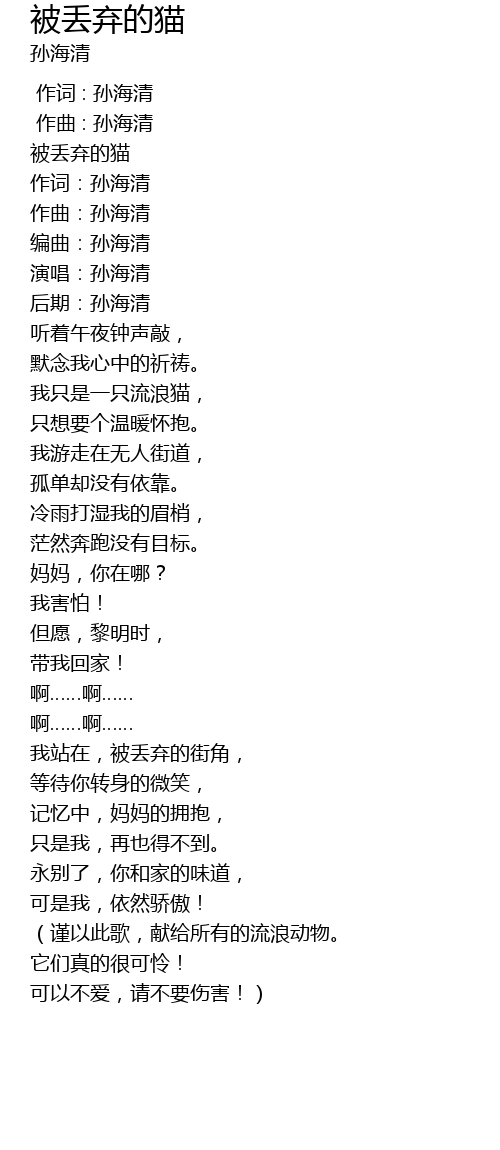 被丢弃的猫
孙海清

作词 : 孙海清
作曲 : 孙海清
被丢弃的猫
作词：孙海清
作曲：孙海清
编曲：孙海清
演唱：孙海清
后期：孙海清
听着午夜钟声敲，
默念我心中的祈祷。
我只是一只流浪猫，
只想要个温暖怀抱。
我游走在无人街道，
孤单却没有依靠。
冷雨打湿我的眉梢，
茫然奔跑没有目标。
妈妈，你在哪？
我害怕！
但愿，黎明时，
带我回家！
啊……啊……
啊……啊……
我站在，被丢弃的街角，
等待你转身的微笑，
记忆中，妈妈的拥抱，
只是我，再也得不到。
永别了，你和家的味道，
可是我，依然骄傲！
（谨以此歌，献给所有的流浪动物。
它们真的很可怜！
可以不爱，请不要伤害！）